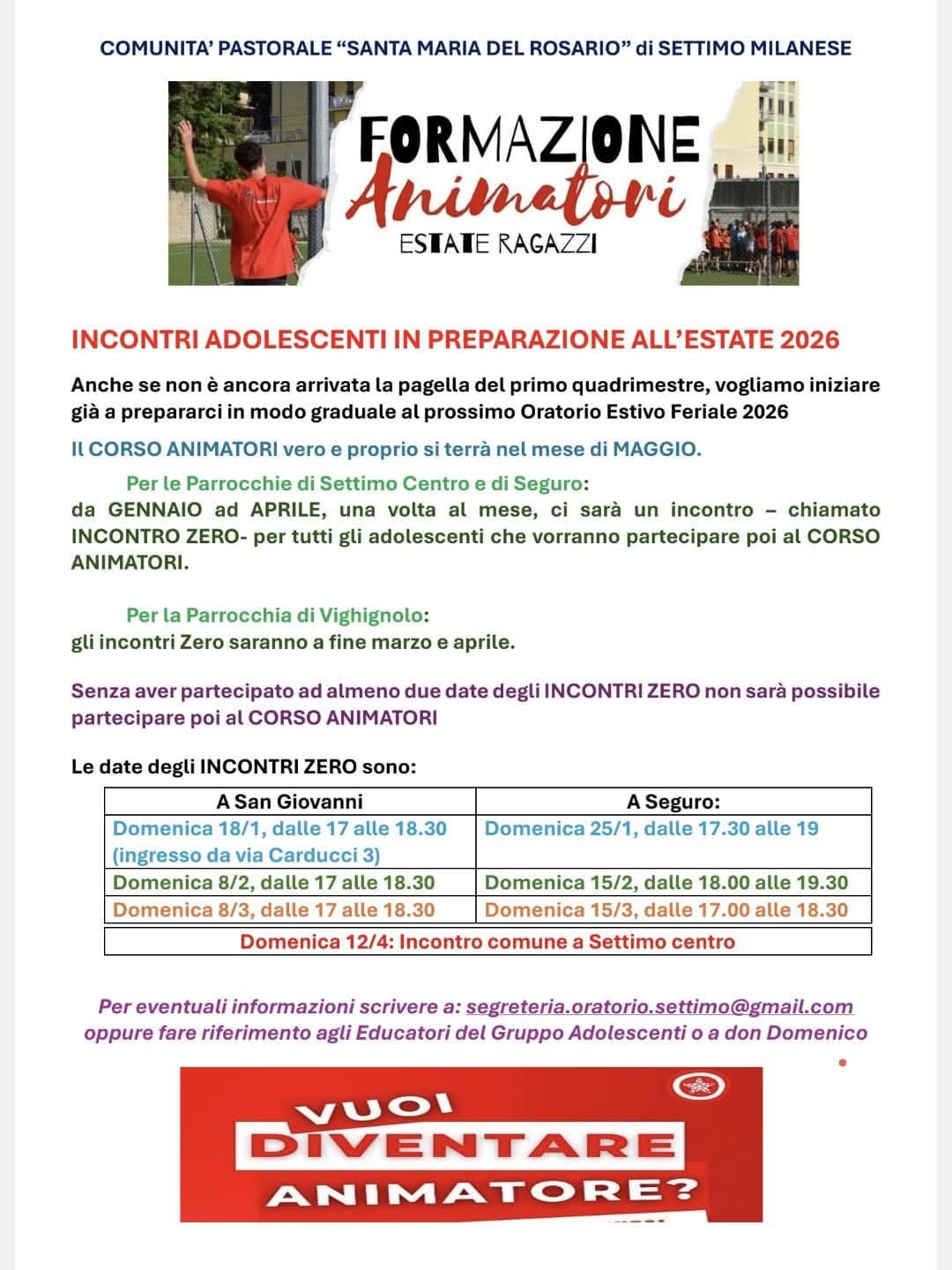 COMUNITA' PASTORALE "SANTA MARIA DEL ROSARIO" di SETTIMO MILANESE

FORMAZIONE
Animatori
ESTATE RAGAZZI

INCONTRI ADOLESCENTI IN PREPARAZIONE ALL'ESTATE 2026

Anche se non è ancora arrivata la pagella del primo quadrimestre, vogliamo iniziare già a prepararci in modo graduale al prossimo Oratorio Estivo Feriale 2026

Il CORSO ANIMATORI vero e proprio si terrà nel mese di MAGGIO.

Per le Parrocchie di Settimo Centro e di Seguro:
da GENNAIO ad APRILE, una volta al mese, ci sarà un incontro – chiamato INCONTRO ZERO- per tutti gli adolescenti che vorranno partecipare poi al CORSO ANIMATORI.

Per la Parrocchia di Vighignolo:
gli incontri Zero saranno a fine marzo e aprile.

Senza aver partecipato ad almeno due date degli INCONTRI ZERO non sarà possibile partecipare poi al CORSO ANIMATORI

Le date degli INCONTRI ZERO sono:

| A San Giovanni | A Seguro: |
|---|---|
| Domenica 18/1, dalle 17 alle 18.30 (ingresso da via Carducci 3) | Domenica 25/1, dalle 17.30 alle 19 |
| Domenica 8/2, dalle 17 alle 18.30 | Domenica 15/2, dalle 18.00 alle 19.30 |
| Domenica 8/3, dalle 17 alle 18.30 | Domenica 15/3, dalle 17.00 alle 18.30 |

Domenica 12/4: Incontro comune a Settimo centro

Per eventuali informazioni scrivere a: segreteria.oratorio.settimo@gmail.com oppure fare riferimento agli Educatori del Gruppo Adolescenti o a don Domenico

VUOI
DIVENTARE
ANIMATORE?